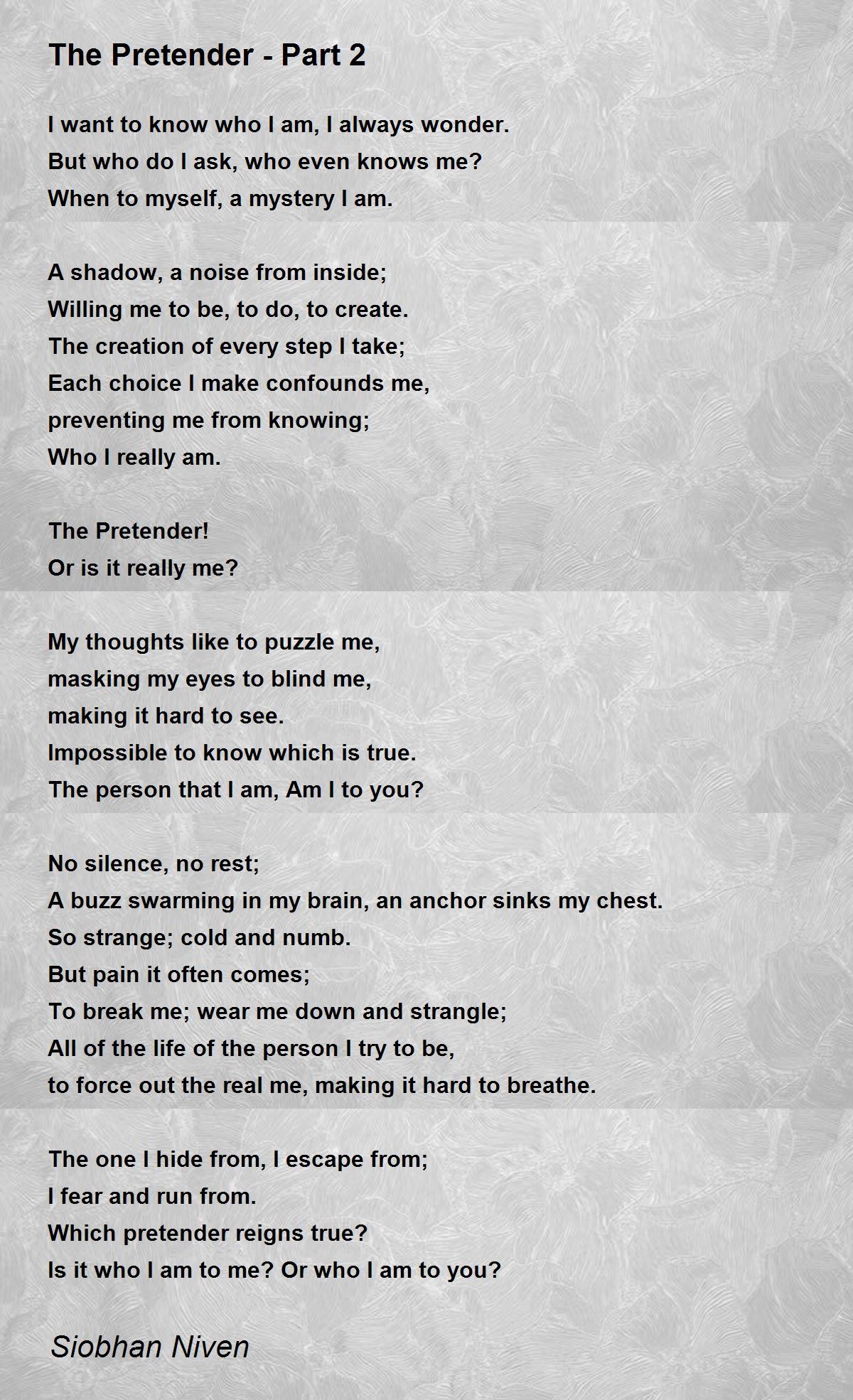 The Pretender - Part 2

I want to know who I am, I always wonder.
But who do I ask, who even knows me?
When to myself, a mystery I am.

A shadow, a noise from inside;
Willing me to be, to do, to create.
The creation of every step I take;
Each choice I make confounds me,
preventing me from knowing;
Who I really am.

The Pretender!
Or is it really me?

My thoughts like to puzzle me,
masking my eyes to blind me,
making it hard to see.
Impossible to know which is true.
The person that I am, Am I to you?

No silence, no rest;
A buzz swarming in my brain, an anchor sinks my chest.
So strange; cold and numb.
But pain it often comes;
To break me; wear me down and strangle;
All of the life of the person I try to be,
to force out the real me, making it hard to breathe.

The one I hide from, I escape from;
I fear and run from.
Which pretender reigns true?
Is it who I am to me? Or who I am to you?

Siobhan Niven